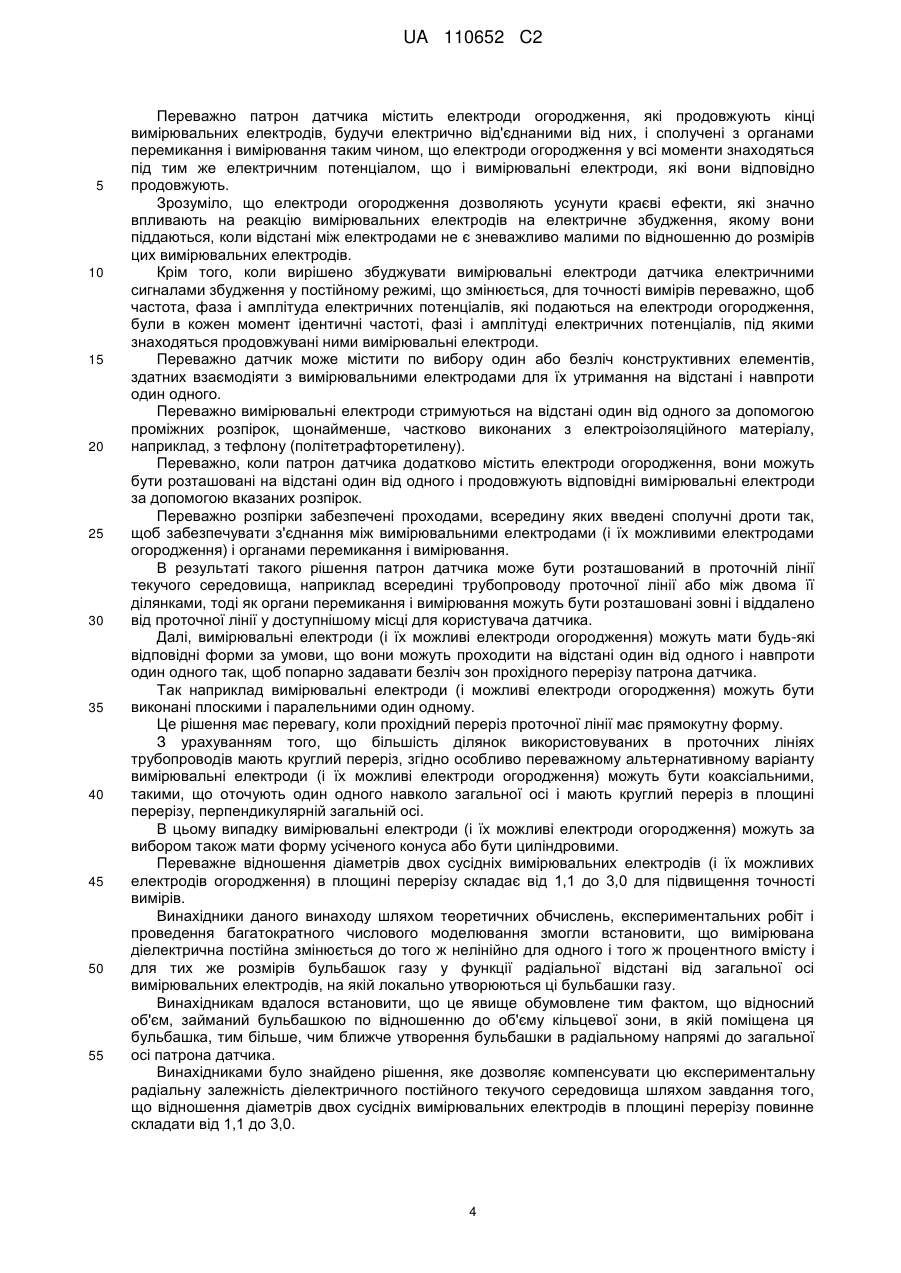 UA 110652 C2

Переважно патрон датчика містить електроди огородження, які продовжують кінці вимірювальних електродів, будучи електрично від'єднаними від них, і сполучені з органами перемикання і вимірювання таким чином, що електроди огородження у всі моменти знаходяться під тим же електричним потенціалом, що і вимірювальні електроди, які вони відповідно продовжують.

5

Зрозуміло, що електроди огородження дозволяють усунути краєві ефекти, які значно впливають на реакцію вимірювальних електродів на електричне збудження, якому вони піддаються, коли відстані між електродами не є зневажливо малими по відношенню до розмірів цих вимірювальних електродів.

10

Крім того, коли вирішено збуджувати вимірювальні електроди датчика електричними сигналами збудження у постійному режимі, що змінюється, для точності вимірів переважно, щоб частота, фаза і амплітуда електричних потенціалів, які подаються на електроди огородження, були в кожен момент ідентичні частоті, фазі і амплітуді електричних потенціалів, під якими знаходяться продовжувані ними вимірювальні електроди.

15

Переважно датчик може містити по вибору один або безліч конструктивних елементів, здатних взаємодіяти з вимірювальними електродами для їх утримання на відстані і навпроти один одного.

Переважно вимірювальні електроди стримуються на відстані один від одного за допомогою проміжних розпірок, щонайменше, частково виконаних з електроізоляційного матеріалу, наприклад, з тефлону (політетрафторетилену).

20

Переважно, коли патрон датчика додатково містить електроди огородження, вони можуть бути розташовані на відстані один від одного і продовжують відповідні вимірювальні електроди за допомогою вказаних розпірок.

Переважно розпірки забезпечені проходами, всередину яких введені сполучні дроти так, щоб забезпечувати з'єднання між вимірювальними електродами (і їх можливими електродами огородження) і органами перемикання і вимірювання.

25

В результаті такого рішення патрон датчика може бути розташований в проточній лінії текучого середовища, наприклад всередині трубопроводу проточної лінії або між двома її ділянками, тоді як органи перемикання і вимірювання можуть бути розташовані зовні і віддалено від проточної лінії у доступнішому місці для користувача датчика.

30

Далі, вимірювальні електроди (і їх можливі електроди огородження) можуть мати будь-які відповідні форми за умови, що вони можуть проходити на відстані один від одного і навпроти один одного так, щоб попарно задавати безліч зон прохідного перерізу патрона датчика.

Так наприклад вимірювальні електроди (і можливі електроди огородження) можуть бути виконані плоскими і паралельними один одному.

35

Це рішення має перевагу, коли прохідний переріз проточної лінії має прямокутну форму.

З урахуванням того, що більшість ділянок використовуваних в проточних лініях трубопроводів мають круглий переріз, згідно особливо переважному альтернативному варіанту вимірювальні електроди (і їх можливі електроди огородження) можуть бути коаксіальними, такими, що оточують один одного навколо загальної осі і мають круглий переріз в площині перерізу, перпендикулярній загальній осі.

40

В цьому випадку вимірювальні електроди (і їх можливі електроди огородження) можуть за вибором також мати форму усіченого конуса або бути циліндровими.

Переважне відношення діаметрів двох сусідніх вимірювальних електродів (і їх можливих електродів огородження) в площині перерізу складає від 1,1 до 3,0 для підвищення точності вимірів.

45

Винахідники даного винаходу шляхом теоретичних обчислень, експериментальних робіт і проведення багатократного числового моделювання змогли встановити, що вимірювана діелектрична постійна змінюється до того ж нелінійно для одного і того ж процентного вмісту і для тих же розмірів бульбашок газу у функції радіальної відстані від загальної осі вимірювальних електродів, на якій локально утворюються ці бульбашки газу.

50

Винахідникам вдалося встановити, що це явище обумовлене тим фактом, що відносний об'єм, займаний бульбашкою по відношенню до об'єму кільцевої зони, в якій поміщена ця бульбашка, тим більше, чим ближче утворення бульбашки в радіальному напрямі до загальної осі патрона датчика.

55

Винахідниками було знайдено рішення, яке дозволяє компенсувати цю експериментальну радіальну залежність діелектричного постійного текучого середовища шляхом завдання того, що відношення діаметрів двох сусідніх вимірювальних електродів в площині перерізу повинне складати від 1,1 до 3,0.

4